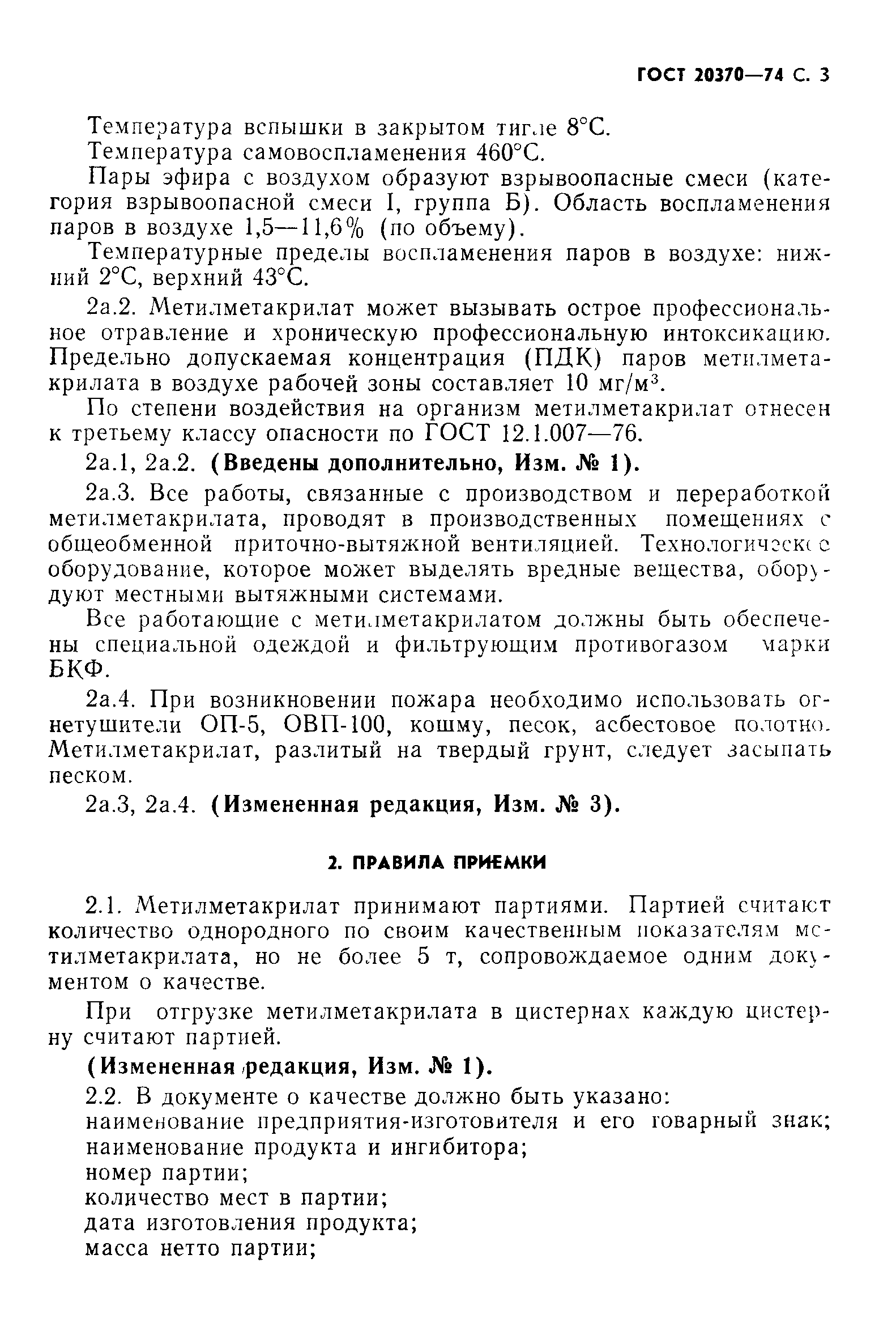 ГОСТ 20370—74 С. 3

Температура вспышки в закрытом тигле 8°С.

Температура самовоспламенения 460°С.

Пары эфира с воздухом образуют взрывоопасные смеси (категория взрывоопасной смеси I, группа Б). Область воспламенения паров в воздухе 1,5—11,6% (по объему).

Температурные пределы воспламенения паров в воздухе: нижний 2°С, верхний 43°С.

2а.2. Метилметакрилат может вызывать острое профессиональное отравление и хроническую профессиональную интоксикацию. Предельно допускаемая концентрация (ПДК) паров метилметакрилата в воздухе рабочей зоны составляет 10 мг/м$^3$.

По степени воздействия на организм метилметакрилат отнесен к третьему классу опасности по ГОСТ 12.1.007—76.

2а.1, 2а.2. (Введены дополнительно, Изм. № 1).

2а.3. Все работы, связанные с производством и переработкой метилметакрилата, проводят в производственных помещениях с общеобменной приточно-вытяжной вентиляцией. Технологическое оборудование, которое может выделять вредные вещества, оборудуют местными вытяжными системами.

Все работающие с метилметакрилатом должны быть обеспечены специальной одеждой и фильтрующим противогазом марки БКФ.

2а.4. При возникновении пожара необходимо использовать огнетушители ОП-5, ОВП-100, кошму, песок, асбестовое полотно. Метилметакрилат, разлитый на твердый грунт, следует засыпать песком.

2а.3, 2а.4. (Измененная редакция, Изм. № 3).

2. ПРАВИЛА ПРИЕМКИ

2.1. Метилметакрилат принимают партиями. Партией считают количество однородного по своим качественным показателям метилметакрилата, но не более 5 т, сопровождаемое одним документом о качестве.

При отгрузке метилметакрилата в цистернах каждую цистерну считают партией.

(Измененная редакция, Изм. № 1).

2.2. В документе о качестве должно быть указано:
наименование предприятия-изготовителя и его товарный знак;
наименование продукта и ингибитора;
номер партии;
количество мест в партии;
дата изготовления продукта;
масса нетто партии;